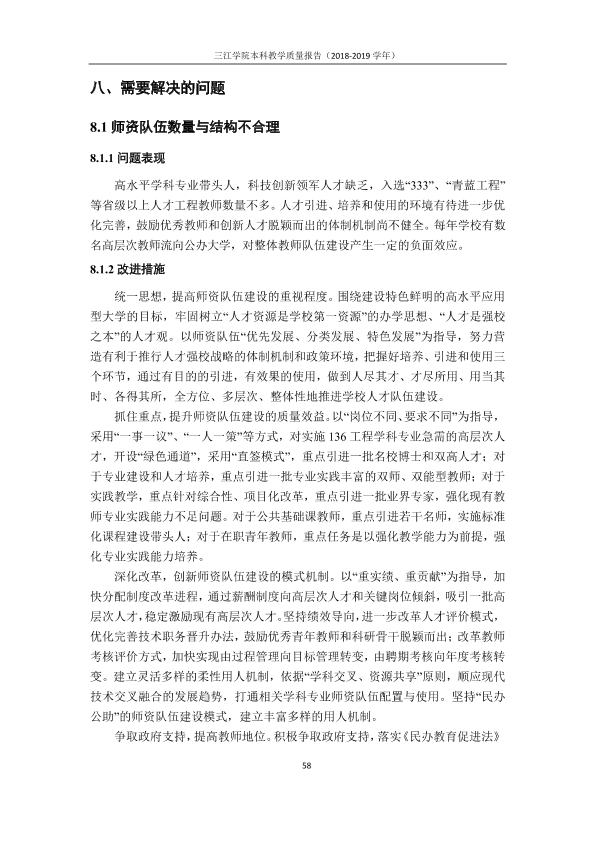 三江学院本科教学质量报告（2018-2019学年）

八、需要解决的问题

8.1师资队伍数量与结构不合理

8.1.1问题表现

高水平学科专业带头人，科技创新领军人才缺乏，入选“333”、“青蓝工程”等省级以上人才工程教师数量不多。人才引进、培养和使用的环境有待进一步优化完善，鼓励优秀教师和创新人才脱颖而出的体制机制尚不健全。每年学校有数名高层次教师流向公办大学，对整体教师队伍建设产生一定的负面效应。

8.1.2改进措施

统一思想，提高师资队伍建设的重视程度。围绕建设特色鲜明的高水平应用型大学的目标，牢固树立“人才资源是学校第一资源”的办学思想、“人才是强校之本”的人才观。以师资队伍“优先发展、分类发展、特色发展”为指导，努力营造有利于推行人才强校战略的体制机制和政策环境，把握好培养、引进和使用三个环节，通过有目的的引进，有效果的使用，做到人尽其才、才尽所用、用当其时、各得其所，全方位、多层次、整体性地推进学校人才队伍建设。

抓住重点，提升师资队伍建设的质量效益。以“岗位不同、要求不同”为指导，采用“一事一议”、“一人一策”等方式，对实施136工程学科专业急需的高层次人才，开设“绿色通道”，采用“直签模式”，重点引进一批名校博士和双高人才；对于专业建设和人才培养，重点引进一批专业实践丰富的双师、双能型教师；对于实践教学，重点针对综合性、项目化改革，重点引进一批业界专家，强化现有教师专业实践能力不足问题。对于公共基础课教师，重点引进若干名师，实施标准化课程建设带头人；对于在职青年教师，重点任务是以强化教学能力为前提，强化专业实践能力培养。

深化改革，创新师资队伍建设的模式机制。以“重实绩、重贡献”为指导，加快分配制度改革进程，通过薪酬制度向高层次人才和关键岗位倾斜，吸引一批高层次人才，稳定激励现有高层次人才。坚持绩效导向，进一步改革人才评价模式，优化完善技术职务晋升办法，鼓励优秀青年教师和科研骨干脱颖而出；改革教师考核评价方式，加快实现由过程管理向目标管理转变，由聘期考核向年度考核转变。建立灵活多样的柔性用人机制，依据“学科交叉、资源共享”原则，顺应现代技术交叉融合的发展趋势，打通相关学科专业师资队伍配置与使用。坚持“民办公助”的师资队伍建设模式，建立丰富多样的用人机制。

争取政府支持，提高教师地位。积极争取政府支持，落实《民办教育促进法》

58